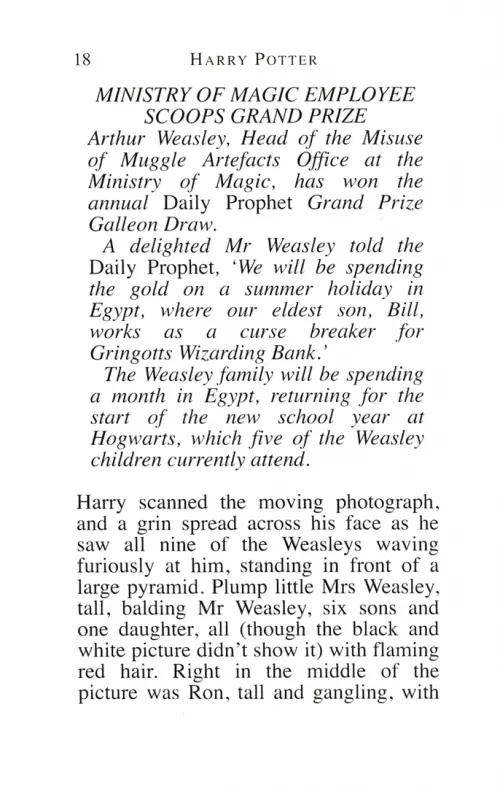 18 HARRY POTTER

MINISTRY OF MAGIC EMPLOYEE SCOOPS GRAND PRIZE

Arthur Weasley, Head of the Misuse of Muggle Artefacts Office at the Ministry of Magic, has won the annual Daily Prophet Grand Prize Galleon Draw.

A delighted Mr Weasley told the Daily Prophet, 'We will be spending the gold on a summer holiday in Egypt, where our eldest son, Bill, works as a curse breaker for Gringotts Wizarding Bank.'

The Weasley family will be spending a month in Egypt, returning for the start of the new school year at Hogwarts, which five of the Weasley children currently attend.

Harry scanned the moving photograph, and a grin spread across his face as he saw all nine of the Weasleys waving furiously at him, standing in front of a large pyramid. Plump little Mrs Weasley, tall, balding Mr Weasley, six sons and one daughter, all (though the black and white picture didn't show it) with flaming red hair. Right in the middle of the picture was Ron, tall and gangling, with